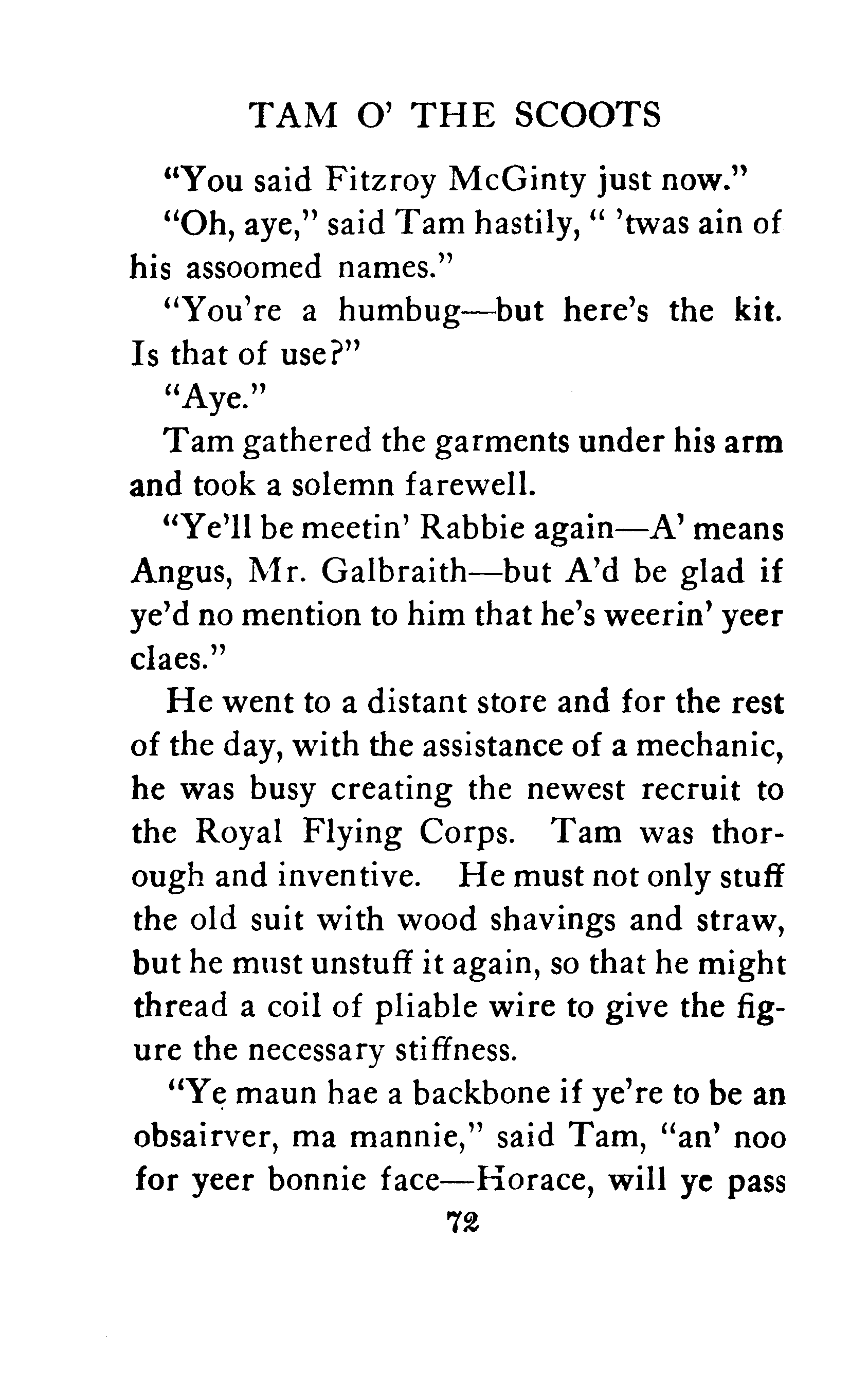 TAM O' THE SCOOTS

"You said Fitzroy McGinty just now."

"Oh, aye," said Tam hastily, " 'twas ain of his assoomed names."

"You're a humbug—but here's the kit. Is that of use?"

"Aye."

Tam gathered the garments under his arm and took a solemn farewell.

"Ye'll be meetin' Rabbie again—A' means Angus, Mr. Galbraith—but A'd be glad if ye'd no mention to him that he's weerin' yeer claes."

He went to a distant store and for the rest of the day, with the assistance of a mechanic, he was busy creating the newest recruit to the Royal Flying Corps. Tam was thorough and inventive. He must not only stuff the old suit with wood shavings and straw, but he must unstuff it again, so that he might thread a coil of pliable wire to give the figure the necessary stiffness.

"Ye maun hae a backbone if ye're to be an obsairver, ma mannie," said Tam, "an' noo for yeer bonnie face—Horace, will ye pass

72